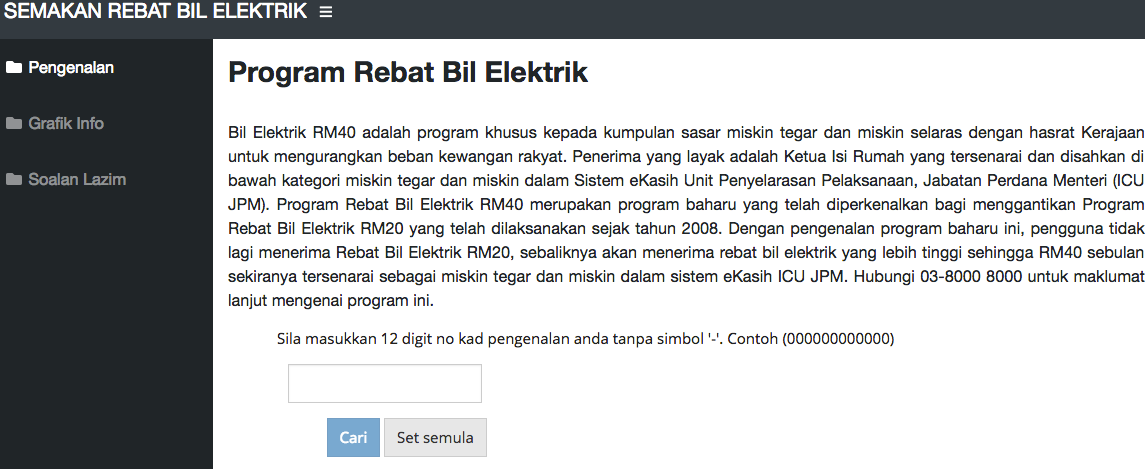 SEMAKAN REBAT BIL ELEKTRIK ≡

Pengenalan

Grafik Info

Soalan Lazim

Program Rebat Bil Elektrik

Bil Elektrik RM40 adalah program khusus kepada kumpulan sasar miskin tegar dan miskin selaras dengan hasrat Kerajaan untuk mengurangkan beban kewangan rakyat. Penerima yang layak adalah Ketua Isi Rumah yang tersenarai dan disahkan di bawah kategori miskin tegar dan miskin dalam Sistem eKasih Unit Penyelarasan Pelaksanaan, Jabatan Perdana Menteri (ICU JPM). Program Rebat Bil Elektrik RM40 merupakan program baharu yang telah diperkenalkan bagi menggantikan Program Rebat Bil Elektrik RM20 yang telah dilaksanakan sejak tahun 2008. Dengan pengenalan program baharu ini, pengguna tidak lagi menerima Rebat Bil Elektrik RM20, sebaliknya akan menerima rebat bil elektrik yang lebih tinggi sehingga RM40 sebulan sekiranya tersenarai sebagai miskin tegar dan miskin dalam sistem eKasih ICU JPM. Hubungi 03-8000 8000 untuk maklumat lanjut mengenai program ini.

Sila masukkan 12 digit no kad pengenalan anda tanpa simbol '-'. Contoh (000000000000)

Cari

Set semula